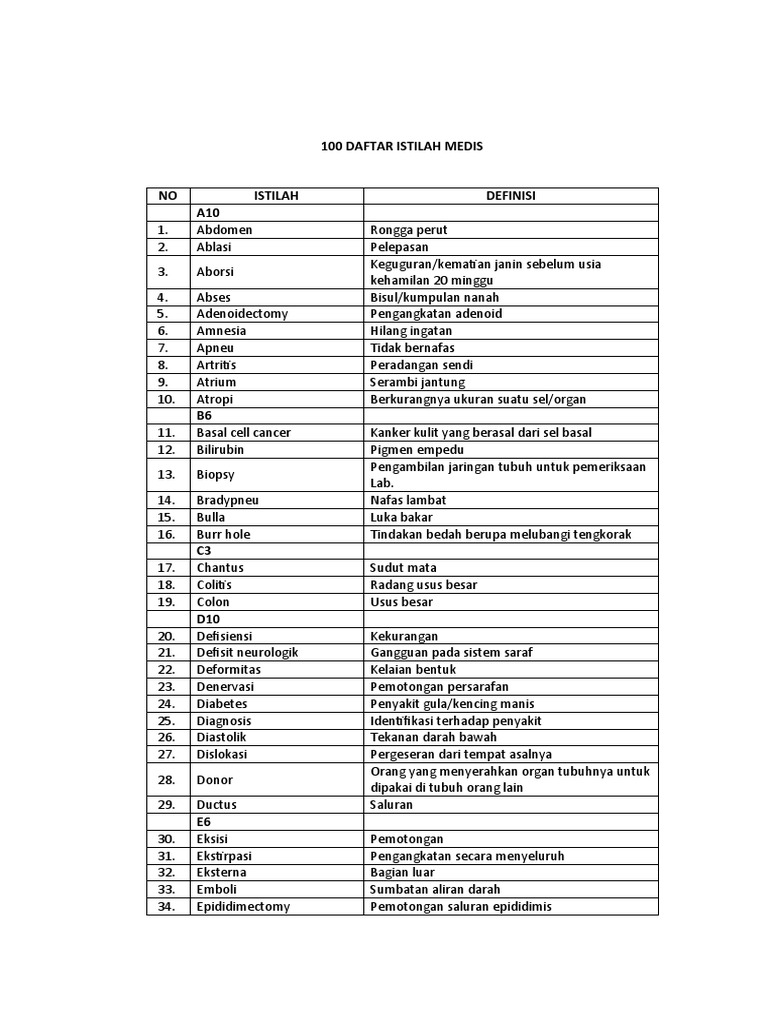 100 DAFTAR ISTILAH MEDIS

| NO | ISTILAH | DEFINISI |
|---|---|---|
| | A10 | |
| 1. | Abdomen | Rongga perut |
| 2. | Ablasi | Pelepasan |
| 3. | Aborsi | Keguguran/kematian janin sebelum usia kehamilan 20 minggu |
| 4. | Abses | Bisul/kumpulan nanah |
| 5. | Adenoidectomy | Pengangkatan adenoid |
| 6. | Amnesia | Hilang ingatan |
| 7. | Apneu | Tidak bernafas |
| 8. | Artritis | Peradangan sendi |
| 9. | Atrium | Serambi jantung |
| 10. | Atropi | Berkurangnya ukuran suatu sel/organ |
| | B6 | |
| 11. | Basal cell cancer | Kanker kulit yang berasal dari sel basal |
| 12. | Bilirubin | Pigmen empedu |
| 13. | Biopsy | Pengambilan jaringan tubuh untuk pemeriksaan Lab. |
| 14. | Bradypneu | Nafas lambat |
| 15. | Bulla | Luka bakar |
| 16. | Burr hole | Tindakan bedah berupa melubangi tengkorak |
| | C3 | |
| 17. | Chantus | Sudut mata |
| 18. | Colitis | Radang usus besar |
| 19. | Colon | Usus besar |
| | D10 | |
| 20. | Defisiensi | Kekurangan |
| 21. | Defisit neurologik | Gangguan pada sistem saraf |
| 22. | Deformitas | Kelaian bentuk |
| 23. | Denervasi | Pemotongan persarafan |
| 24. | Diabetes | Penyakit gula/kencing manis |
| 25. | Diagnosis | Identifikasi terhadap penyakit |
| 26. | Diastolik | Tekanan darah bawah |
| 27. | Dislokasi | Pergeseran dari tempat asalnya |
| 28. | Donor | Orang yang menyerahkan organ tubuhnya untuk dipakai di tubuh orang lain |
| 29. | Ductus | Saluran |
| | E6 | |
| 30. | Eksisi | Pemotongan |
| 31. | Ekstirpasi | Pengangkatan secara menyeluruh |
| 32. | Eksterna | Bagian luar |
| 33. | Emboli | Sumbatan aliran darah |
| 34. | Epididimectomy | Pemotongan saluran epididimis |